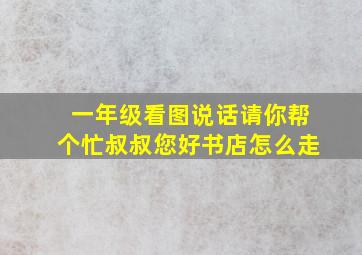 一年级看图说话请你帮个忙叔叔您好书店怎么走